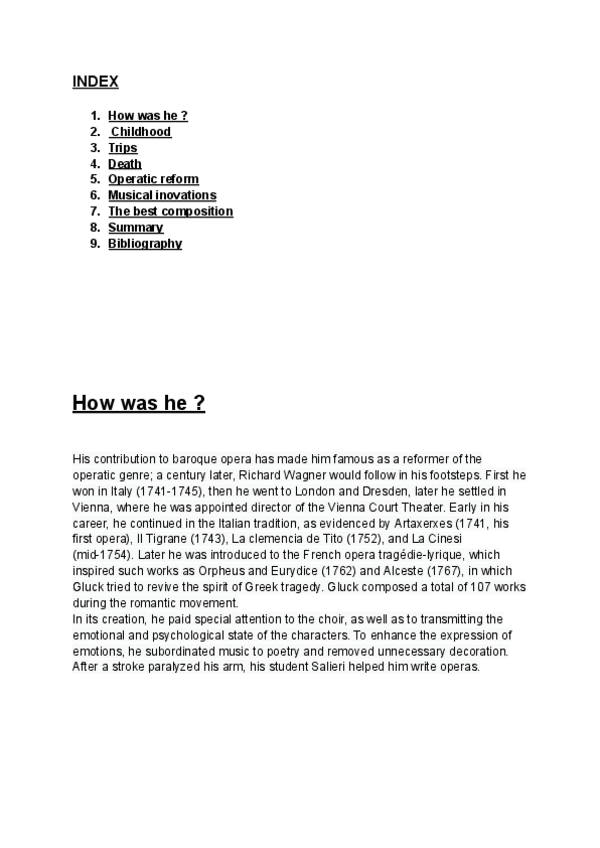 INDEX

1. How was he ?
2. Childhood
3. Trips
4. Death
5. Operatic reform
6. Musical inovations
7. The best composition
8. Summary
9. Bibliography

How was he ?

His contribution to baroque opera has made him famous as a reformer of the operatic genre; a century later, Richard Wagner would follow in his footsteps. First he won in Italy (1741-1745), then he went to London and Dresden, later he settled in Vienna, where he was appointed director of the Vienna Court Theater. Early in his career, he continued in the Italian tradition, as evidenced by Artaxerxes (1741, his first opera), Il Tigrane (1743), La clemencia de Tito (1752), and La Cinesi (mid-1754). Later he was introduced to the French opera tragédie-lyrique, which inspired such works as Orpheus and Eurydice (1762) and Alceste (1767), in which Gluck tried to revive the spirit of Greek tragedy. Gluck composed a total of 107 works during the romantic movement.
In its creation, he paid special attention to the choir, as well as to transmitting the emotional and psychological state of the characters. To enhance the expression of emotions, he subordinated music to poetry and removed unnecessary decoration. After a stroke paralyzed his arm, his student Salieri helped him write operas.